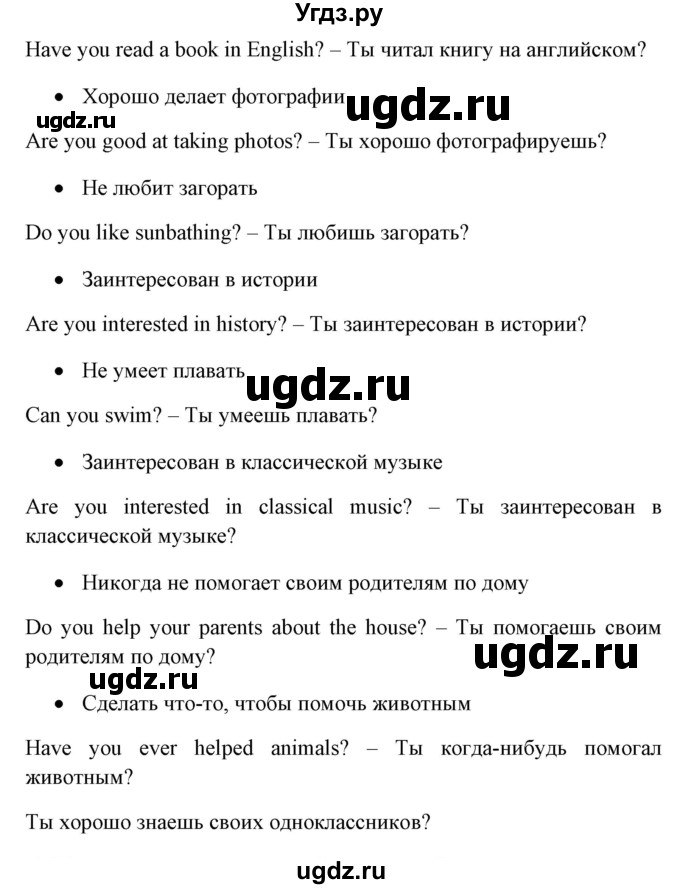 Угдз.ру

Have you read a book in English? – Ты читал книгу на английском?

• Хорошо делает фотографии

ugdz.ru ugdz.ru

Are you good at taking photos? – Ты хорошо фотографируешь?

• Не любит загорать

Do you like sunbathing? – Ты любишь загорать?

• Заинтересован в истории

Are you interested in history? – Ты заинтересован в истории?

• Не умеет плавать

ugdz.ru

Can you swim? – Ты умеешь плавать?

• Заинтересован в классической музыке

Are you interested in classical music? – Ты заинтересован в классической музыке?

• Никогда не помогает своим родителям по дому

Do you help your parents about the house? – Ты помогаешь своим родителям по дому?

ugdz.ru ugdz.ru

• Сделать что-то, чтобы помочь животным

Have you ever helped animals? – Ты когда-нибудь помогал животным?

Ты хорошо знаешь своих одноклассников?

ugdz.ru